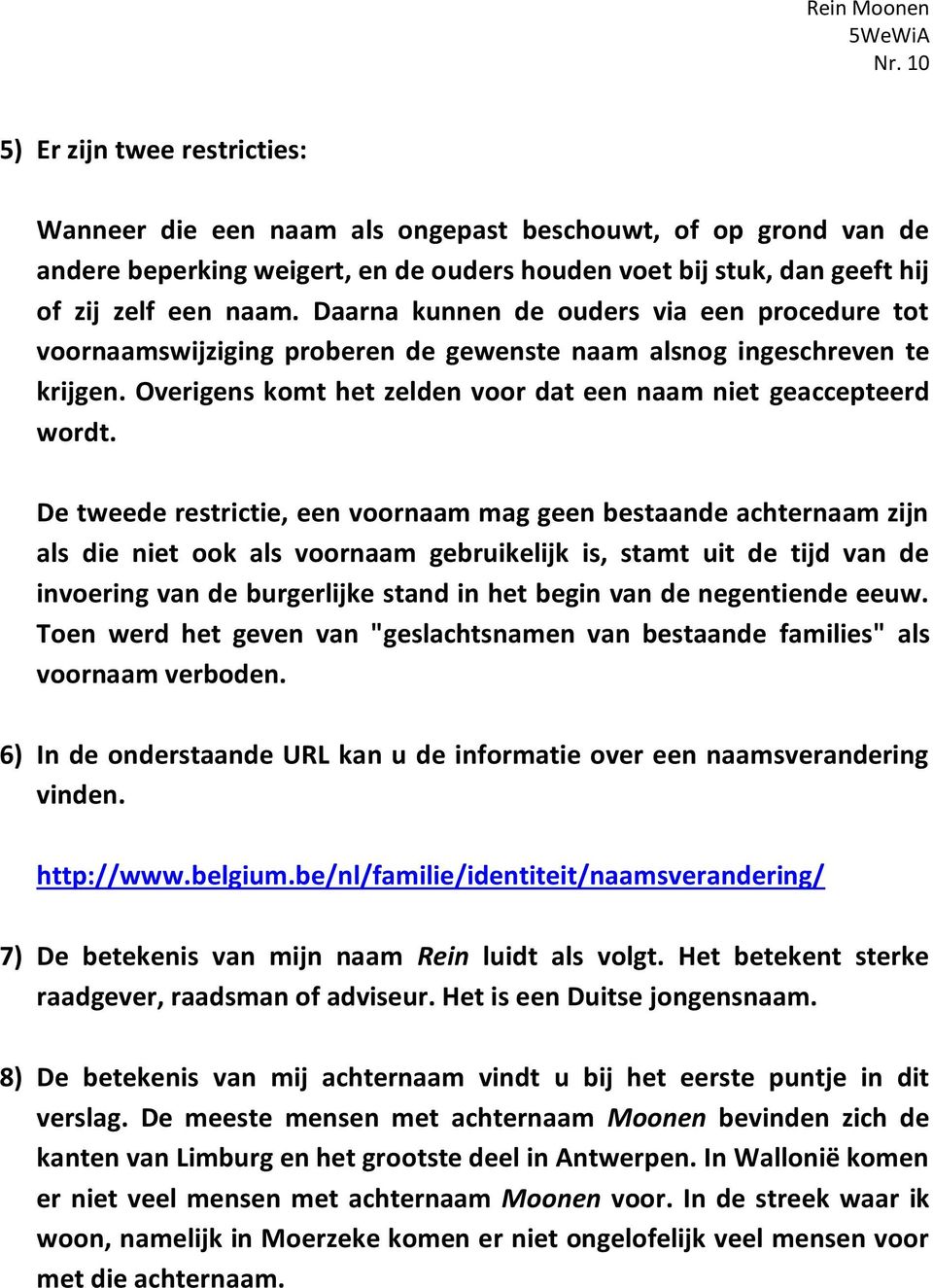 Rein Moonen
5WeWiA
Nr. 10

5) Er zijn twee restricties:

Wanneer die een naam als ongepast beschouwt, of op grond van de andere beperking weigert, en de ouders houden voet bij stuk, dan geeft hij of zij zelf een naam. Daarna kunnen de ouders via een procedure tot voornaamswijziging proberen de gewenste naam alsnog ingeschreven te krijgen. Overigens komt het zelden voor dat een naam niet geaccepteerd wordt.

De tweede restrictie, een voornaam mag geen bestaande achternaam zijn als die niet ook als voornaam gebruikelijk is, stamt uit de tijd van de invoering van de burgerlijke stand in het begin van de negentiende eeuw. Toen werd het geven van "geslachtsnamen van bestaande families" als voornaam verboden.

6) In de onderstaande URL kan u de informatie over een naamsverandering vinden.

http://www.belgium.be/nl/familie/identiteit/naamsverandering/

7) De betekenis van mijn naam Rein luidt als volgt. Het betekent sterke raadgever, raadsman of adviseur. Het is een Duitse jongensnaam.

8) De betekenis van mij achternaam vindt u bij het eerste puntje in dit verslag. De meeste mensen met achternaam Moonen bevinden zich de kanten van Limburg en het grootste deel in Antwerpen. In Wallonië komen er niet veel mensen met achternaam Moonen voor. In de streek waar ik woon, namelijk in Moerzeke komen er niet ongelofelijk veel mensen voor met die achternaam.